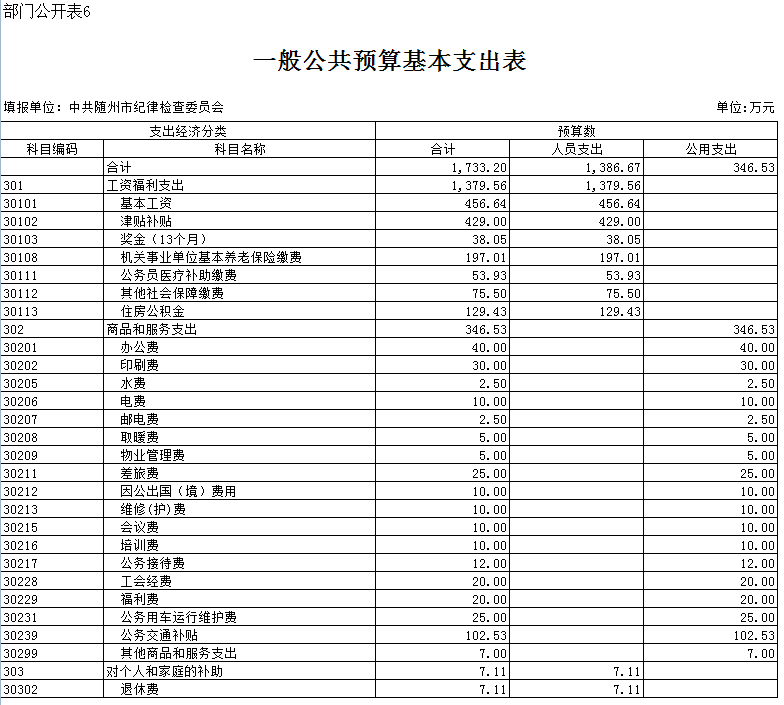 部门公开表6

一般公共预算基本支出表

填报单位：中共随州市纪律检查委员会

单位:万元

| 支出经济分类 | | 预算数 | | |
|---|---|---|---|---|
| 科目编码 | 科目名称 | 合计 | 人员支出 | 公用支出 |
| | 合计 | 1,733.20 | 1,386.67 | 346.53 |
| 301 | 工资福利支出 | 1,379.56 | 1,379.56 | |
| 30101 | 基本工资 | 456.64 | 456.64 | |
| 30102 | 津贴补贴 | 429.00 | 429.00 | |
| 30103 | 奖金（13个月） | 38.05 | 38.05 | |
| 30108 | 机关事业单位基本养老保险缴费 | 197.01 | 197.01 | |
| 30111 | 公务员医疗补助缴费 | 53.93 | 53.93 | |
| 30112 | 其他社会保障缴费 | 75.50 | 75.50 | |
| 30113 | 住房公积金 | 129.43 | 129.43 | |
| 302 | 商品和服务支出 | 346.53 | | 346.53 |
| 30201 | 办公费 | 40.00 | | 40.00 |
| 30202 | 印刷费 | 30.00 | | 30.00 |
| 30205 | 水费 | 2.50 | | 2.50 |
| 30206 | 电费 | 10.00 | | 10.00 |
| 30207 | 邮电费 | 2.50 | | 2.50 |
| 30208 | 取暖费 | 5.00 | | 5.00 |
| 30209 | 物业管理费 | 5.00 | | 5.00 |
| 30211 | 差旅费 | 25.00 | | 25.00 |
| 30212 | 因公出国（境）费用 | 10.00 | | 10.00 |
| 30213 | 维修(护)费 | 10.00 | | 10.00 |
| 30215 | 会议费 | 10.00 | | 10.00 |
| 30216 | 培训费 | 10.00 | | 10.00 |
| 30217 | 公务接待费 | 12.00 | | 12.00 |
| 30228 | 工会经费 | 20.00 | | 20.00 |
| 30229 | 福利费 | 20.00 | | 20.00 |
| 30231 | 公务用车运行维护费 | 25.00 | | 25.00 |
| 30239 | 公务交通补贴 | 102.53 | | 102.53 |
| 30299 | 其他商品和服务支出 | 7.00 | | 7.00 |
| 303 | 对个人和家庭的补助 | 7.11 | 7.11 | |
| 30302 | 退休费 | 7.11 | 7.11 | |